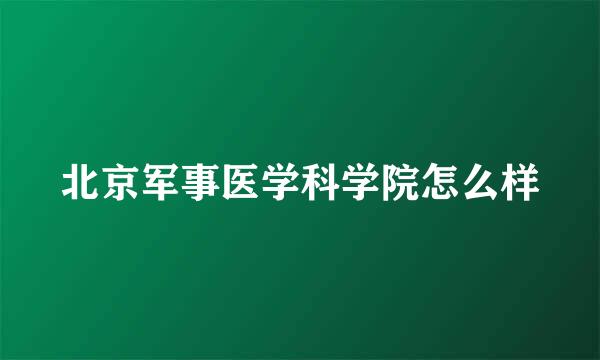 北京军事医学科学院怎么样